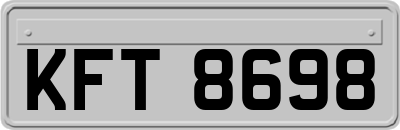 KFT 8698